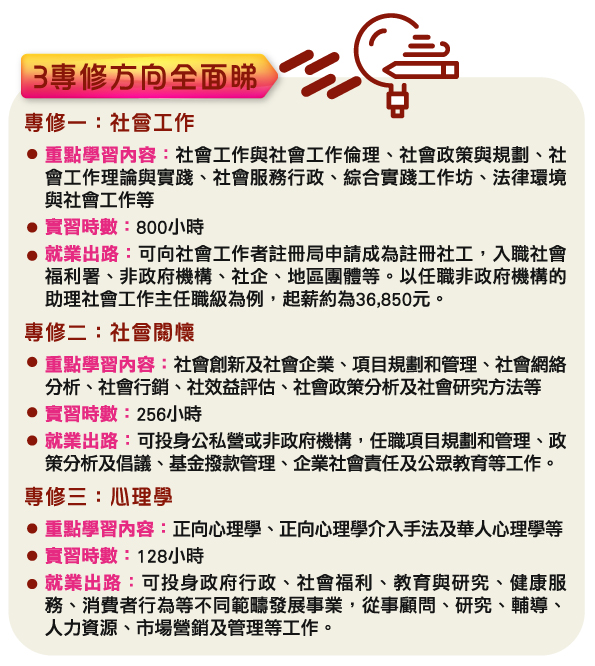 3專修方向全面睇

專修一：社會工作

● 重點學習內容：社會工作與社會工作倫理、社會政策與規劃、社會工作理論與實踐、社會服務行政、綜合實踐工作坊、法律環境與社會工作等

● 實習時數：800小時

● 就業出路：可向社會工作者註冊局申請成為註冊社工，入職社會福利署、非政府機構、社企、地區團體等。以任職非政府機構的助理社會工作主任職級為例，起薪約為36,850元。

專修二：社會關懷

● 重點學習內容：社會創新及社會企業、項目規劃和管理、社會網絡分析、社會行銷、社效益評估、社會政策分析及社會研究方法等

● 實習時數：256小時

● 就業出路：可投身公私營或非政府機構，任職項目規劃和管理、政策分析及倡議、基金撥款管理、企業社會責任及公眾教育等工作。

專修三：心理學

● 重點學習內容：正向心理學、正向心理學介入手法及華人心理學等

● 實習時數：128小時

● 就業出路：可投身政府行政、社會福利、教育與研究、健康服務、消費者行為等不同範疇發展事業，從事顧問、研究、輔導、人力資源、市場營銷及管理等工作。